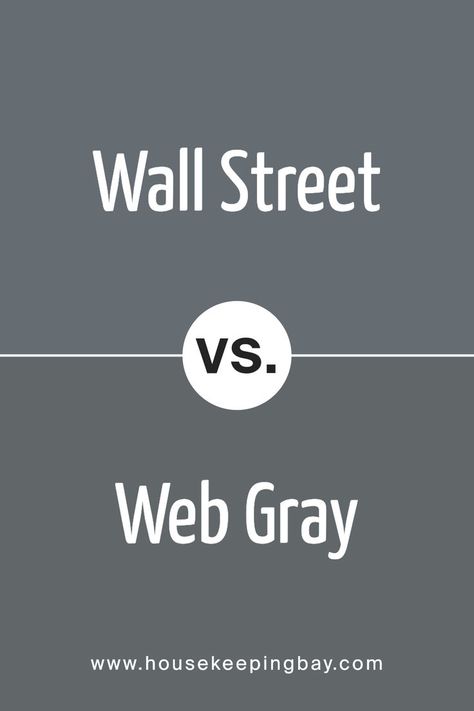 Wall Street

VS.

Web Gray

www.housekeepingbay.com